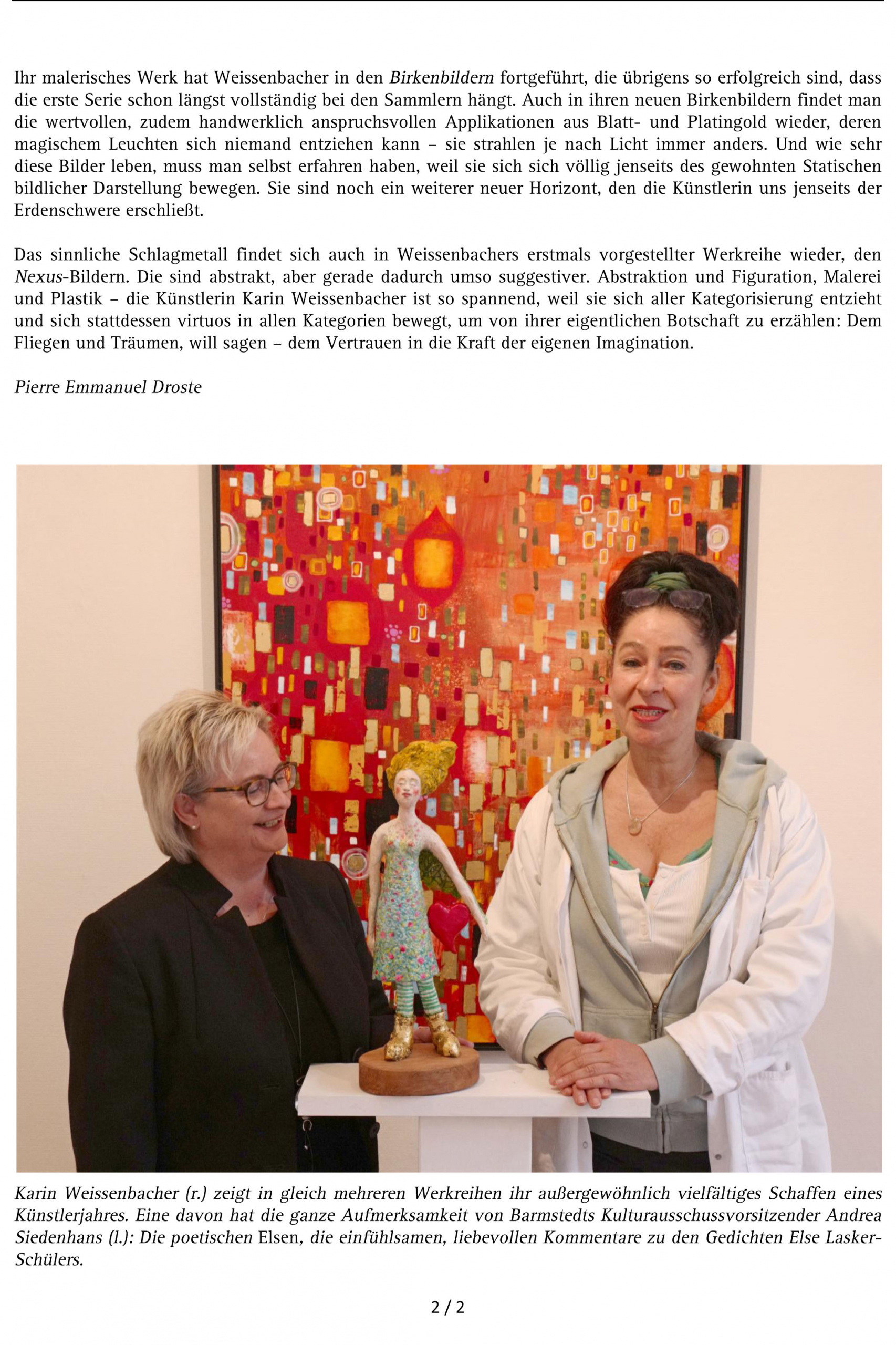 Ihr malerisches Werk hat Weissenbacher in den Birkenbildern fortgeführt, die übrigens so erfolgreich sind, dass die erste Serie schon längst vollständig bei den Sammlern hängt. Auch in ihren neuen Birkenbildern findet man die wertvollen, zudem handwerklich anspruchsvollen Applikationen aus Blatt- und Platingold wieder, deren magischem Leuchten sich niemand entziehen kann – sie strahlen je nach Licht immer anders. Und wie sehr diese Bilder leben, muss man selbst erfahren haben, weil sie sich sich völlig jenseits des gewohnten Statischen bildlicher Darstellung bewegen. Sie sind noch ein weiterer neuer Horizont, den die Künstlerin uns jenseits der Erdenschwere erschließt.

Das sinnliche Schlagmetall findet sich auch in Weissenbachers erstmals vorgestellter Werkreihe wieder, den Nexus-Bildern. Die sind abstrakt, aber gerade dadurch umso suggestiver. Abstraktion und Figuration, Malerei und Plastik – die Künstlerin Karin Weissenbacher ist so spannend, weil sie sich aller Kategorisierung entzieht und sich stattdessen virtuos in allen Kategorien bewegt, um von ihrer eigentlichen Botschaft zu erzählen: Dem Fliegen und Träumen, will sagen – dem Vertrauen in die Kraft der eigenen Imagination.

Pierre Emmanuel Droste

Karin Weissenbacher (r.) zeigt in gleich mehreren Werkreihen ihr außergewöhnlich vielfältiges Schaffen eines Künstlerjahres. Eine davon hat die ganze Aufmerksamkeit von Barmstedts Kulturausschussvorsitzender Andrea Siedenhans (l.): Die poetischen Elsen, die einfühlsamen, liebevollen Kommentare zu den Gedichten Else Lasker-Schülers.

2 / 2